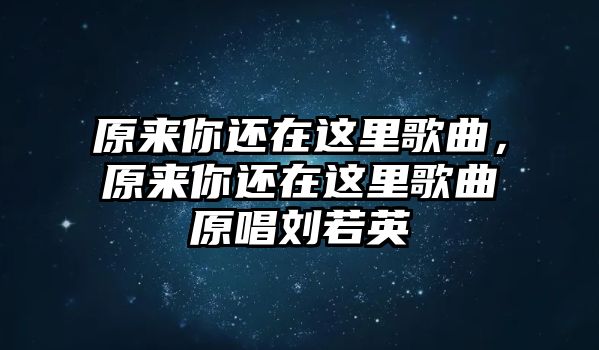 原来你还在这里歌曲，原来你还在这里歌曲原唱刘若英